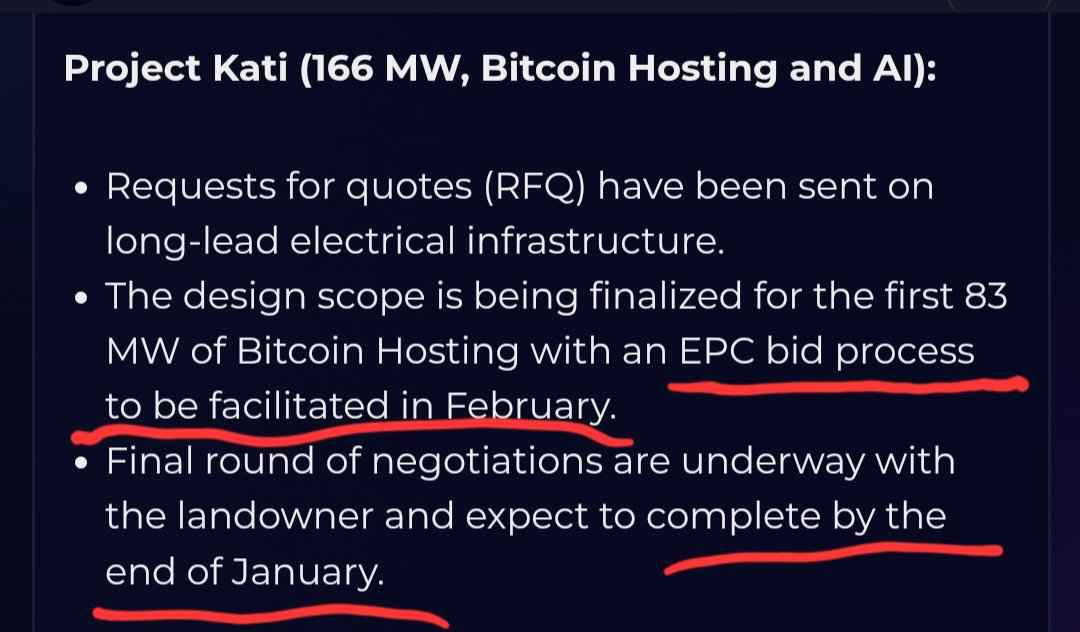 Project Kati (166 MW, Bitcoin Hosting and AI):

• Requests for quotes (RFQ) have been sent on long-lead electrical infrastructure.
• The design scope is being finalized for the first 83 MW of Bitcoin Hosting with an EPC bid process to be facilitated in February.
• Final round of negotiations are underway with the landowner and expect to complete by the end of January.